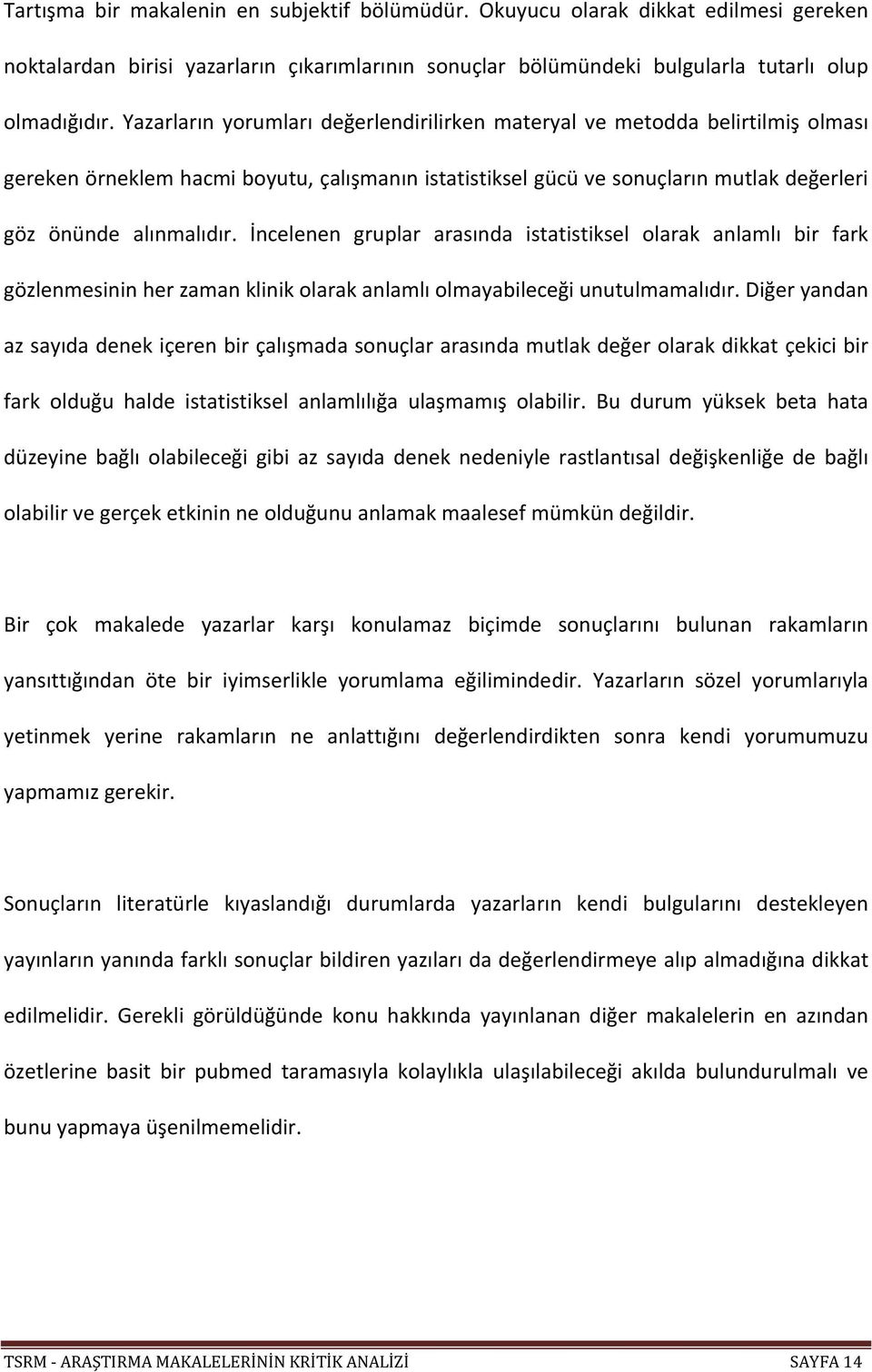 Tartışma bir makalenin en subjektif bölümüdür. Okuyucu olarak dikkat edilmesi gereken noktalardan birisi yazarların çıkarımlarının sonuçlar bölümündeki bulgularla tutarlı olup olmadığıdır. Yazarların yorumları değerlendirilirken materyal ve metodda belirtilmiş olması gereken örneklem hacmi boyutu, çalışmanın istatistiksel gücü ve sonuçların mutlak değerleri göz önünde alınmalıdır. İncelenen gruplar arasında istatistiksel olarak anlamlı bir fark gözlenmesinin her zaman klinik olarak anlamlı olmayabileceği unutulmamalıdır. Diğer yandan az sayıda denek içeren bir çalışmada sonuçlar arasında mutlak değer olarak dikkat çekici bir fark olduğu halde istatistiksel anlamlılığa ulaşmamış olabilir. Bu durum yüksek beta hata düzeyine bağlı olabileceği gibi az sayıda denek nedeniyle rastlantısal değişkenliğe de bağlı olabilir ve gerçek etkinin ne olduğunu anlamak maalesef mümkün değildir.

Bir çok makalede yazarlar karşı konulamaz biçimde sonuçlarını bulunan rakamların yansıttığından öte bir iyimserlikle yorumlama eğilimindedir. Yazarların sözel yorumlarıyla yetinmek yerine rakamların ne anlattığını değerlendirdikten sonra kendi yorumumuzu yapmamız gerekir.

Sonuçların literatürle kıyaslandığı durumlarda yazarların kendi bulgularını destekleyen yayınların yanında farklı sonuçlar bildiren yazıları da değerlendirmeye alıp almadığına dikkat edilmelidir. Gerekli görüldüğünde konu hakkında yayınlanan diğer makalelerin en azından özetlerine basit bir pubmed taramasıyla kolaylıkla ulaşılabileceği akılda bulundurulmalı ve bunu yapmaya üşenilmemelidir.

TSRM - ARAŞTIRMA MAKALELERİNİN KRİTİK ANALİZİ SAYFA 14